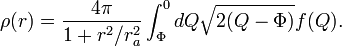 $\rho(r) = \frac{4\pi}{1 + r^2/r_a^2} \int_{\Phi}^{0} dQ \sqrt{2(Q - \Phi)} f(Q).$